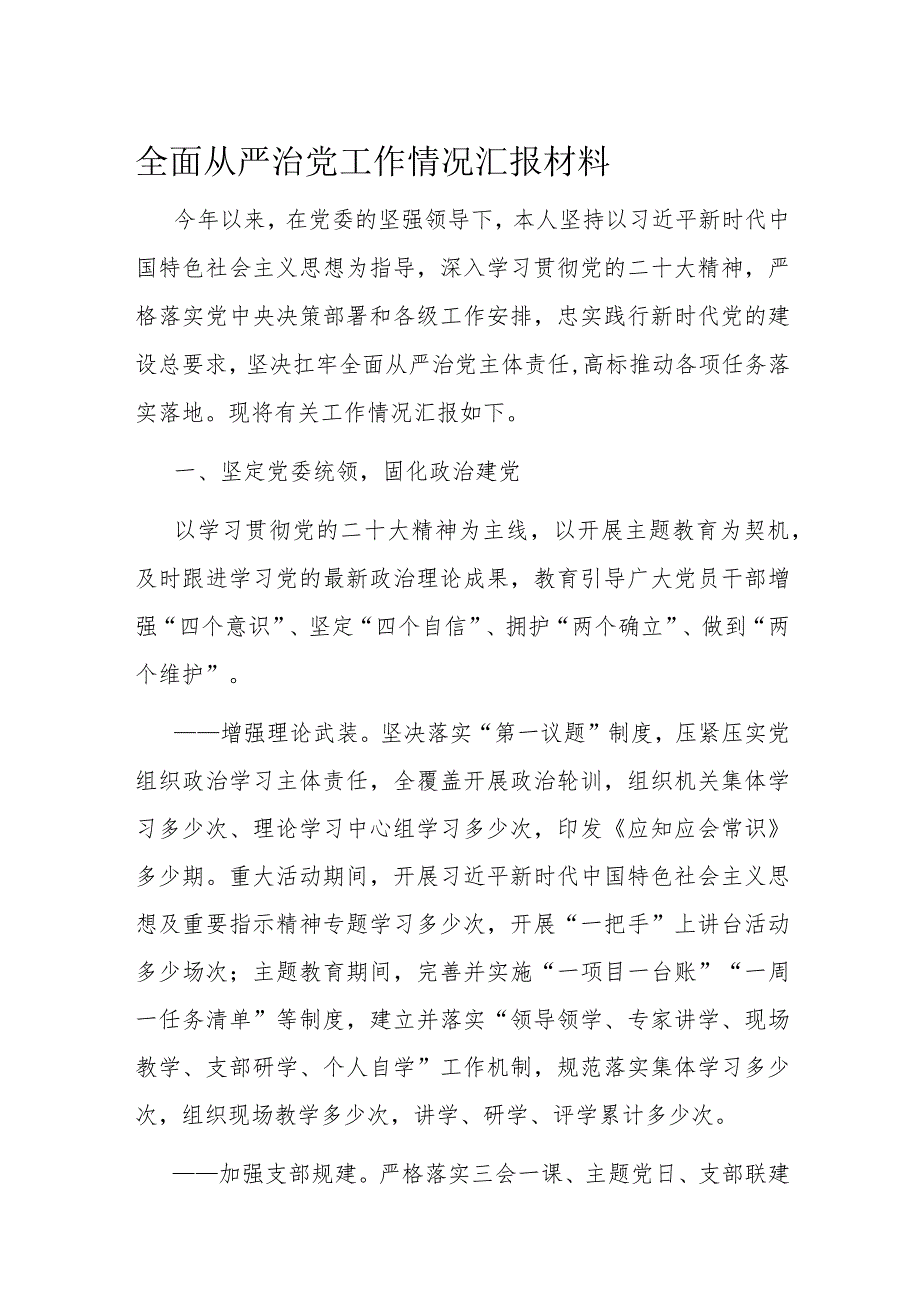 全面从严治党工作情况汇报材料

今年以来，在党委的坚强领导下，本人坚持以习近平新时代中国特色社会主义思想为指导，深入学习贯彻党的二十大精神，严格落实党中央决策部署和各级工作安排，忠实践行新时代党的建设总要求，坚决扛牢全面从严治党主体责任，高标推动各项任务落实落地。现将有关工作情况汇报如下。

一、坚定党委统领，固化政治建党

以学习贯彻党的二十大精神为主线，以开展主题教育为契机，及时跟进学习党的最新政治理论成果，教育引导广大党员干部增强“四个意识”、坚定“四个自信”、拥护“两个确立”、做到“两个维护”。

——增强理论武装。坚决落实“第一议题”制度，压紧压实党组织政治学习主体责任，全覆盖开展政治轮训，组织机关集体学习多少次、理论学习中心组学习多少次，印发《应知应会常识》多少期。重大活动期间，开展习近平新时代中国特色社会主义思想及重要指示精神专题学习多少次，开展“一把手”上讲台活动多少场次；主题教育期间，完善并实施“一项目一台账”“一周一任务清单”等制度，建立并落实“领导领学、专家讲学、现场教学、支部研学、个人自学”工作机制，规范落实集体学习多少次，组织现场教学多少次，讲学、研学、评学累计多少次。

——加强支部规建。严格落实三会一课、主题党日、支部联建